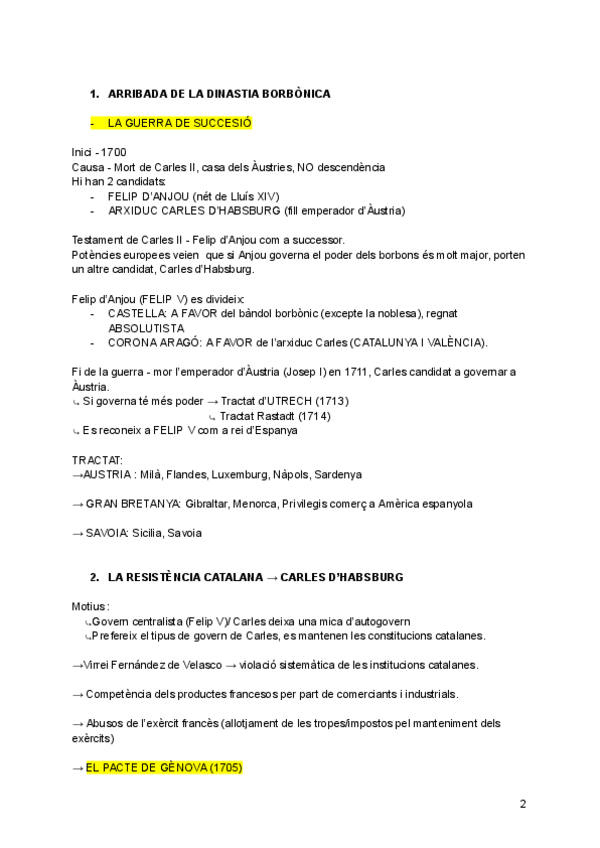 1. ARRIBADA DE LA DINASTIA BORBÒNICA

- LA GUERRA DE SUCCESIÓ

Inici - 1700
Causa - Mort de Carles II, casa dels Àustries, NO descendència
Hi han 2 candidats:
- FELIP D'ANJOU (nét de Lluís XIV)
- ARXIDUC CARLES D'HABSBURG (fill emperador d'Àustria)

Testament de Carles II - Felip d'Anjou com a successor.
Potències europees veien que si Anjou governa el poder dels borbons és molt major, porten un altre candidat, Carles d'Habsburg.

Felip d'Anjou (FELIP V) es divideix:
- CASTELLA: A FAVOR del bàndol borbònic (excepte la noblesa), regnat ABSOLUTISTA
- CORONA ARAGÓ: A FAVOR de l'arxiduc Carles (CATALUNYA I VALÈNCIA).

Fi de la guerra - mor l'emperador d'Àustria (Josep I) en 1711, Carles candidat a governar a Àustria.
↳ Si governa té més poder → Tractat d'UTRECH (1713)
↳ Tractat Rastadt (1714)
↳ Es reconeix a FELIP V com a rei d'Espanya

TRACTAT:
→AUSTRIA : Milà, Flandes, Luxemburg, Nàpols, Sardenya

→ GRAN BRETANYA: Gibraltar, Menorca, Privilegis comerç a Amèrica espanyola

→ SAVOIA: Sicilia, Savoia

2. LA RESISTÈNCIA CATALANA → CARLES D'HABSBURG

Motius :
↳Govern centralista (Felip V)/ Carles deixa una mica d'autogovern
↳Prefereix el tipus de govern de Carles, es mantenen les constitucions catalanes.

→Virrei Fernández de Velasco → violació sistemàtica de les institucions catalanes.

→ Competència dels productes francesos per part de comerciants i industrials.

→ Abusos de l'exèrcit francès (allotjament de les tropes/impostos pel manteniment dels exèrcits)

→ EL PACTE DE GÈNOVA (1705)

2